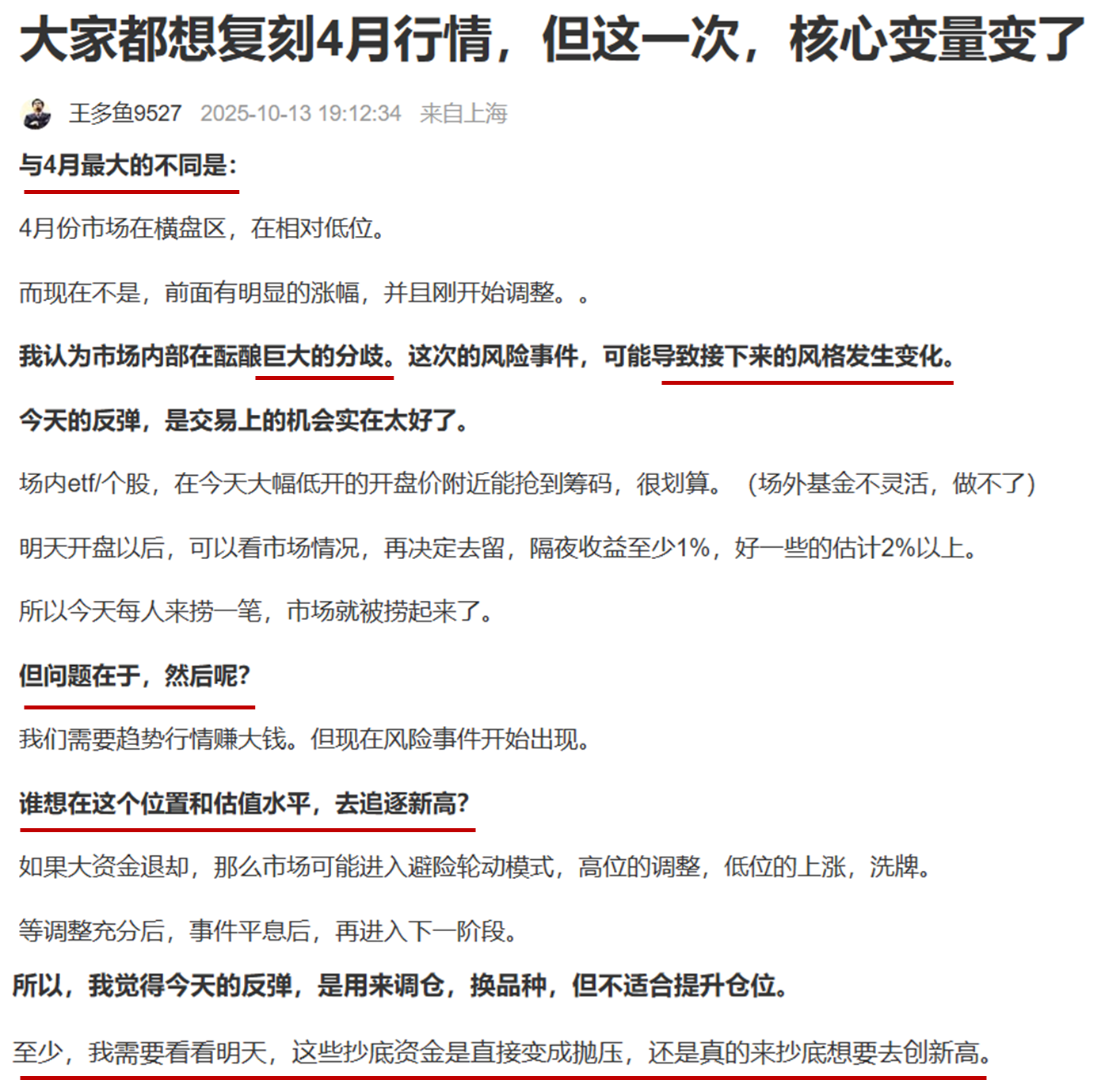 大家都想复刻4月行情，但这一次，核心变量变了

王多鱼9527 2025-10-13 19:12:34 来自上海

与4月最大的不同是：

4月份市场在横盘区，在相对低位。

而现在不是，前面有明显的涨幅，并且刚开始调整。。

我认为市场内部在酝酿巨大的分歧。这次的风险事件，可能导致接下来的风格发生变化。

今天的反弹，是交易上的机会实在太好了。

场内etf/个股，在今天大幅低开的开盘价附近能抢到筹码，很划算。（场外基金不灵活，做不了）

明天开盘以后，可以看市场情况，再决定去留，隔夜收益至少1%，好一些的估计2%以上。

所以今天每人来捞一笔，市场就被捞起来了。

但问题在于，然后呢？

我们需要趋势行情赚大钱。但现在风险事件开始出现。

谁想在这个位置和估值水平，去追逐新高？

如果大资金退却，那么市场可能进入避险轮动模式，高位的调整，低位的上涨，洗牌。

等调整充分后，事件平息后，再进入下一阶段。

所以，我觉得今天的反弹，是用来调仓，换品种，但不适合提升仓位。

至少，我需要看看明天，这些抄底资金是直接变成抛压，还是真的来抄底想要去创新高。